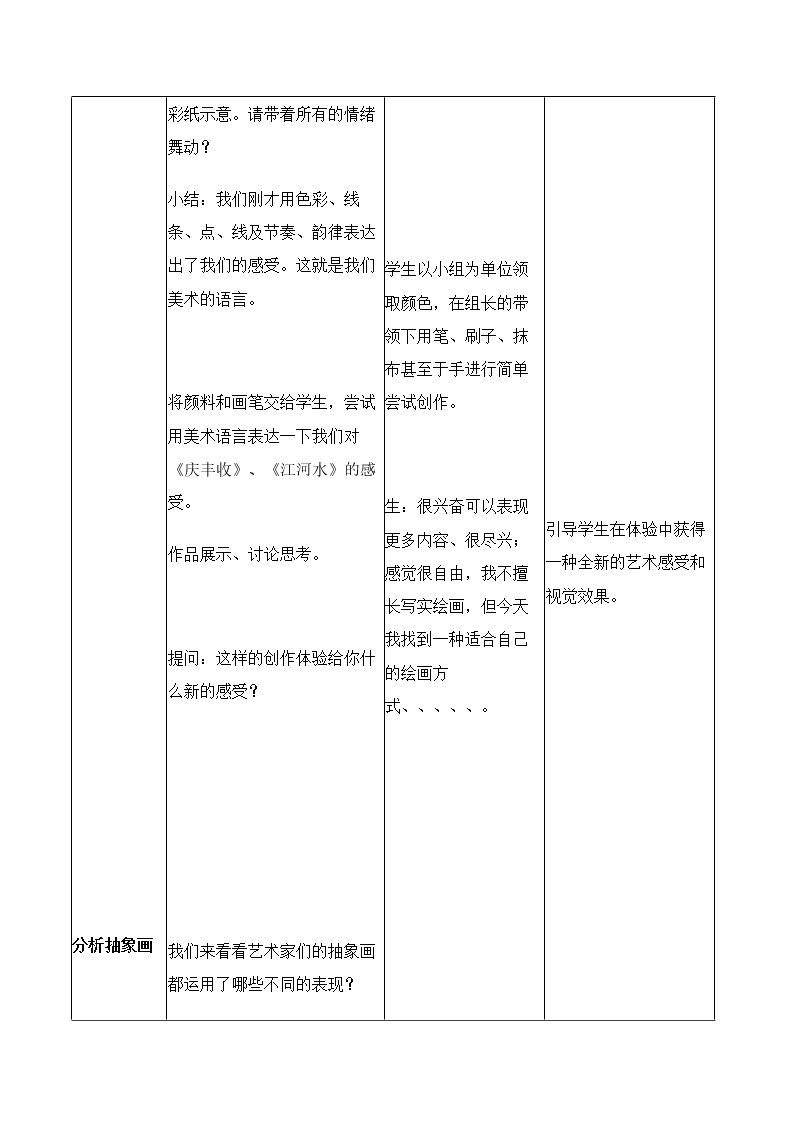 | 分析抽象画 | 彩纸示意。请带着所有的情绪舞动？ 小结：我们刚才用色彩、线条、点、线及节奏、韵律表达出了我们的感受。这就是我们美术的语言。 将颜料和画笔交给学生，尝试用美术语言表达一下我们对《庆丰收》、《江河水》的感受。 作品展示、讨论思考。 提问：这样的创作体验给你什么新的感受？ 我们来看看艺术家们的抽象画都运用了哪些不同的表现？ | 学生以小组为单位领取颜色，在组长的带领下用笔、刷子、抹布甚至于手进行简单尝试创作。 生：很兴奋可以表现更多内容、很尽兴；感觉很自由，我不擅长写实绘画，但今天我找到一种适合自己的绘画方式、、、、、。 | 引导学生在体验中获得一种全新的艺术感受和视觉效果。 |
|---|---|---|---|